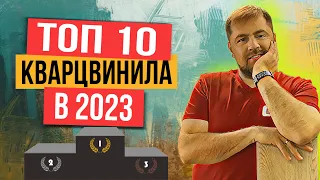 ТОП 10
КВАРЦВИНИЛА
В 2023

1
2
3